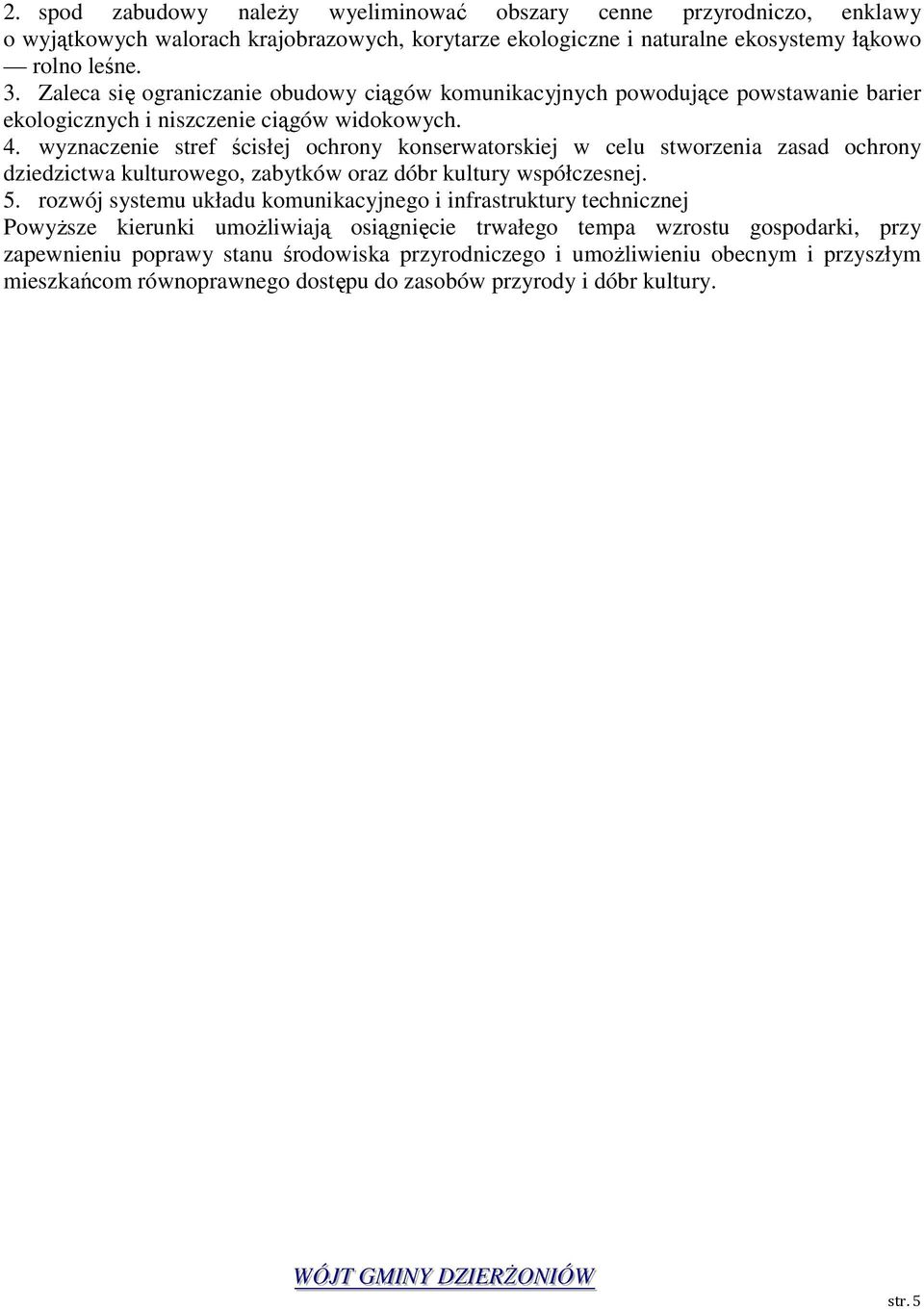 2. spod zabudowy należy wyeliminować obszary cenne przyrodniczo, enklawy o wyjątkowych walorach krajobrazowych, korytarze ekologiczne i naturalne ekosystemy łąkowo — rolno leśne.
3. Zaleca się ograniczanie obudowy ciągów komunikacyjnych powodujące powstawanie barier ekologicznych i niszczenie ciągów widokowych.
4. wyznaczenie stref ścisłej ochrony konserwatorskiej w celu stworzenia zasad ochrony dziedzictwa kulturowego, zabytków oraz dóbr kultury współczesnej.
5. rozwój systemu układu komunikacyjnego i infrastruktury technicznej
Powyższe kierunki umożliwiają osiągnięcie trwałego tempa wzrostu gospodarki, przy zapewnieniu poprawy stanu środowiska przyrodniczego i umożliwieniu obecnym i przyszłym mieszkańcom równoprawnego dostępu do zasobów przyrody i dóbr kultury.

WÓJT GMINY DZIERŻONIÓW

str. 5